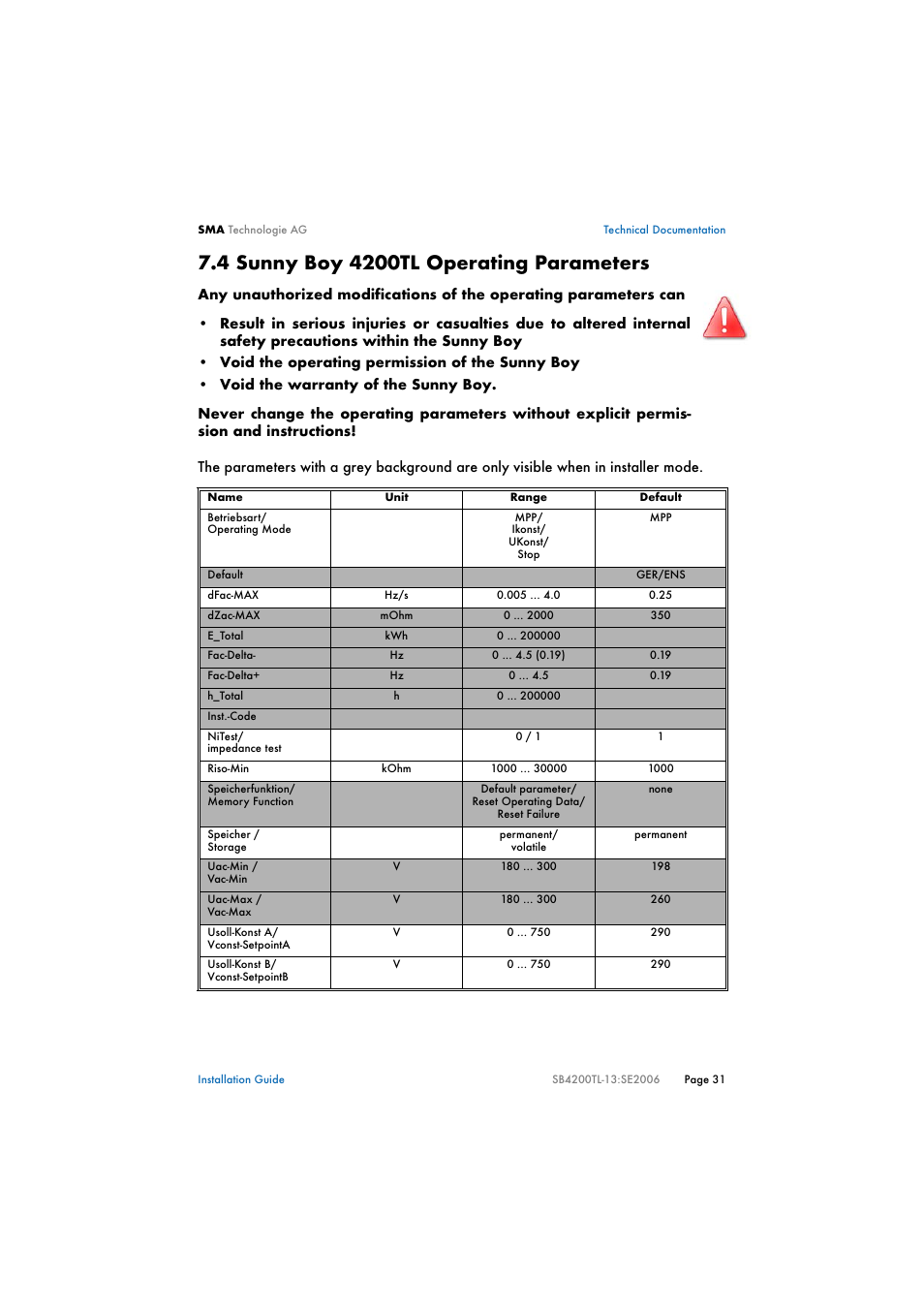 SMA Technologie AG

Technical Documentation

7.4 Sunny Boy 4200TL Operating Parameters

Any unauthorized modifications of the operating parameters can

• Result in serious injuries or casualties due to altered internal safety precautions within the Sunny Boy
• Void the operating permission of the Sunny Boy
• Void the warranty of the Sunny Boy.

Never change the operating parameters without explicit permission and instructions!

The parameters with a grey background are only visible when in installer mode.

| Name | Unit | Range | Default |
|---|---|---|---|
| Betriebsart/ Operating Mode | | MPP/ Ikonst/ UKonst/ Stop | MPP |
| Default | | | GER/ENS |
| dFac-MAX | Hz/s | 0.005 ... 4.0 | 0.25 |
| dZac-MAX | mOhm | 0 ... 2000 | 350 |
| E_Total | kWh | 0 ... 200000 | |
| Fac-Delta- | Hz | 0 ... 4.5 (0.19) | 0.19 |
| Fac-Delta+ | Hz | 0 ... 4.5 | 0.19 |
| h_Total | h | 0 ... 200000 | |
| Inst.-Code | | | |
| NiTest/ impedance test | | 0 / 1 | 1 |
| Riso-Min | kOhm | 1000 ... 30000 | 1000 |
| Speicherfunktion/ Memory Function | | Default parameter/ Reset Operating Data/ Reset Failure | none |
| Speicher / Storage | | permanent/ volatile | permanent |
| Uac-Min / Vac-Min | V | 180 ... 300 | 198 |
| Uac-Max / Vac-Max | V | 180 ... 300 | 260 |
| Usoll-Konst A/ Vconst-SetpointA | V | 0 ... 750 | 290 |
| Usoll-Konst B/ Vconst-SetpointB | V | 0 ... 750 | 290 |

Installation Guide

SB4200TL-13:SE2006

Page 31